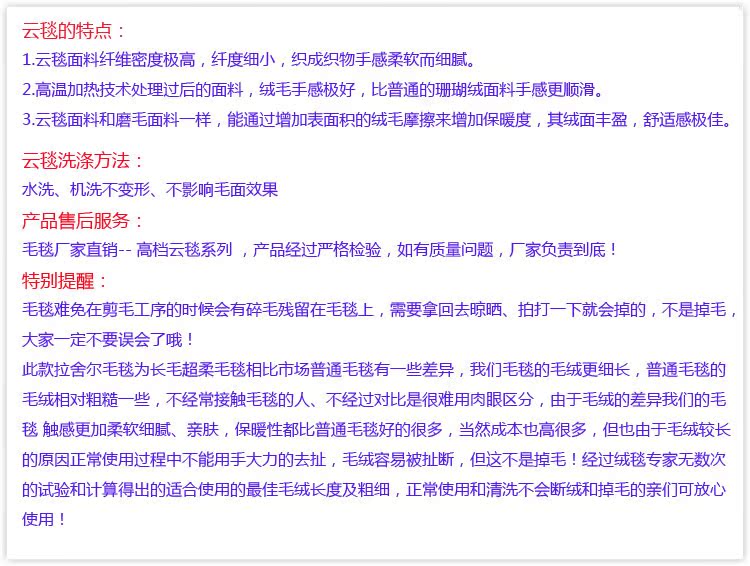 云毯的特点：
1.云毯面料纤维密度极高，纤度细小，织成织物手感柔软而细腻。
2.高温加热技术处理过后的面料，绒毛手感极好，比普通的珊瑚绒面料手感更顺滑。
3.云毯面料和磨毛面料一样，能通过增加表面积的绒毛摩擦来增加保暖度，其绒面丰盈，舒适感极佳。

云毯洗涤方法：
水洗、机洗不变形、不影响毛面效果

产品售后服务：
毛毯厂家直销-- 高档云毯系列 ，产品经过严格检验，如有质量问题，厂家负责到底！

特别提醒：
毛毯难免在剪毛工序的时候会有碎毛残留在毛毯上，需要拿回去晾晒、拍打一下就会掉的，不是掉毛，大家一定不要误会了哦！
此款拉舍尔毛毯为长毛超柔毛毯相比市场普通毛毯有一些差异，我们毛毯的毛绒更细长，普通毛毯的毛绒相对粗糙一些，不经常接触毛毯的人、不经过对比是很难用肉眼区分，由于毛绒的差异我们的毛毯 触感更加柔软细腻、亲肤，保暖性都比普通毛毯好的很多，当然成本也高很多，但也由于毛绒较长的原因正常使用过程中不能用手大力的去扯，毛绒容易被扯断，但这不是掉毛！经过绒毯专家无数次的试验和计算得出的适合使用的最佳毛绒长度及粗细，正常使用和清洗不会断绒和掉毛的亲们可放心使用！